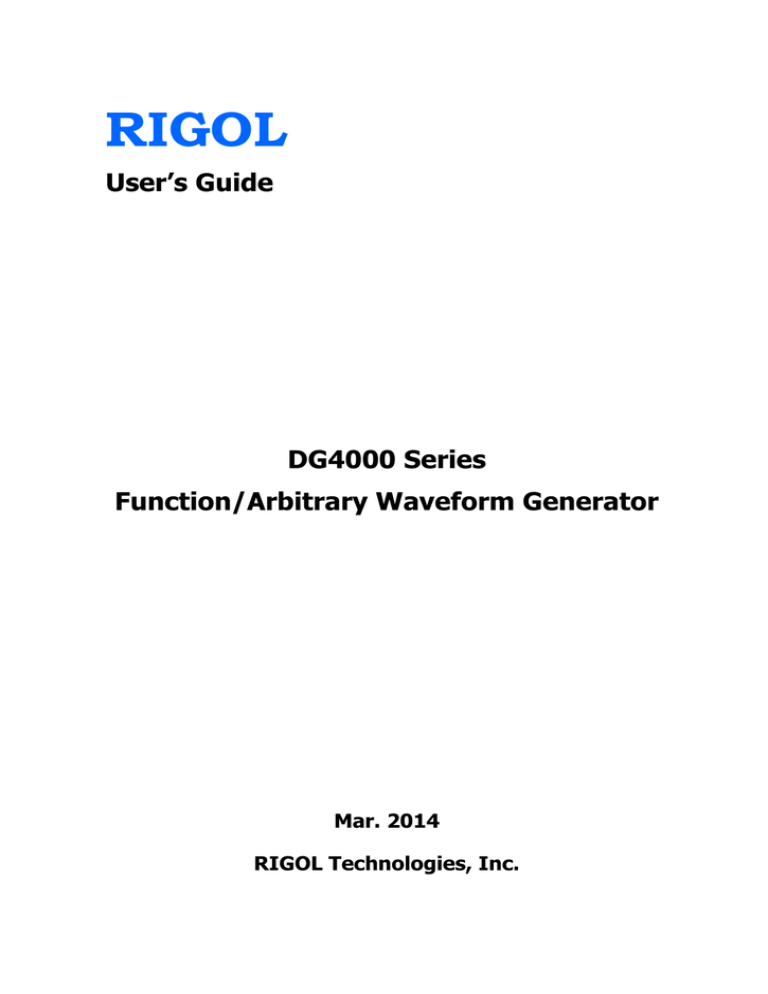 RIGOL
User's Guide

DG4000 Series
Function/Arbitrary Waveform Generator

Mar. 2014

RIGOL Technologies, Inc.